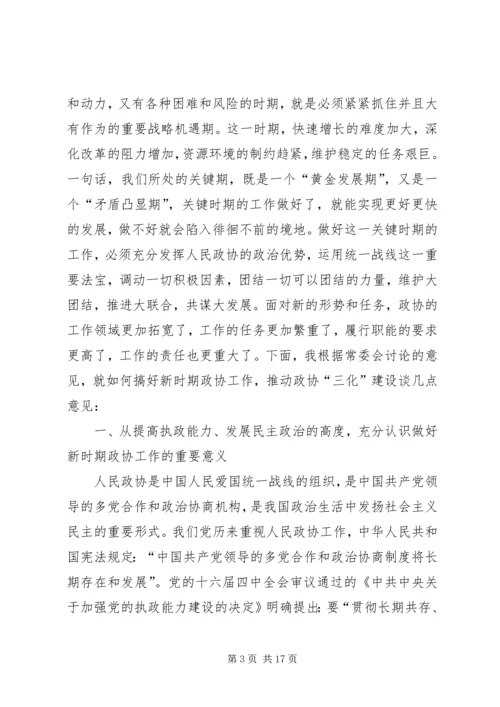 和动力，又有各种困难和风险的时期，就是必须紧紧抓住并且大有作为的重要战略机遇期。这一时期，快速增长的难度加大，深化改革的阻力增加，资源环境的制约趋紧，维护稳定的任务艰巨。一句话，我们所处的关键期，既是一个“黄金发展期”，又是一个“矛盾凸显期”，关键时期的工作做好了，就能实现更好更快的发展，做不好就会陷入徘徊不前的境地。做好这一关键时期的工作，必须充分发挥人民政协的政治优势，运用统一战线这一重要法宝，调动一切积极因素，团结一切可以团结的力量，维护大团结，推进大联合，共谋大发展。面对新的形势和任务，政协的工作领域更加拓宽了，工作的任务更加繁重了，履行职能的要求更高了，工作的责任也更重大了。下面，我根据常委会讨论的意见，就如何搞好新时期政协工作，推动政协“三化”建设谈几点意见：

一、从提高执政能力、发展民主政治的高度，充分认识做好新时期政协工作的重要意义

人民政协是中国人民爱国统一战线的组织，是中国共产党领导的多党合作和政治协商机构，是我国政治生活中发扬社会主义民主的重要形式。我们党历来重视人民政协工作，中华人民共和国宪法规定：“中国共产党领导的多党合作和政治协商制度将长期存在和发展”。党的十六届四中全会审议通过的《中共中央关于加强党的执政能力建设的决定》明确提出：要“贯彻长期共存、

第 3 页 共 17 页